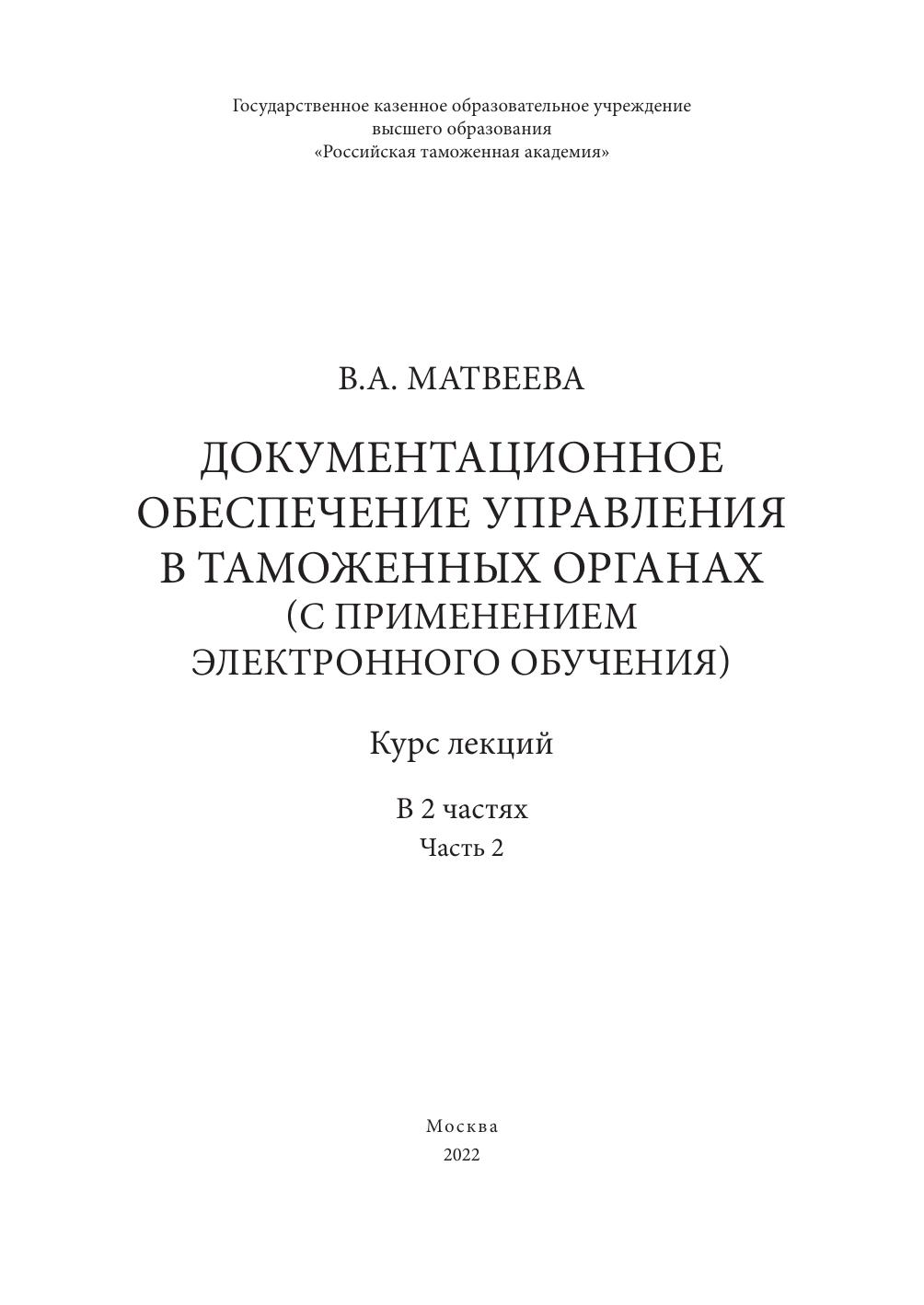 Государственное казенное образовательное учреждение
высшего образования
«Российская таможенная академия»

В.А. МАТВЕЕВА

ДОКУМЕНТАЦИОННОЕ
ОБЕСПЕЧЕНИЕ УПРАВЛЕНИЯ
В ТАМОЖЕННЫХ ОРГАНАХ
(С ПРИМЕНЕНИЕМ
ЭЛЕКТРОННОГО ОБУЧЕНИЯ)

Курс лекций

В 2 частях
Часть 2

Москва
2022